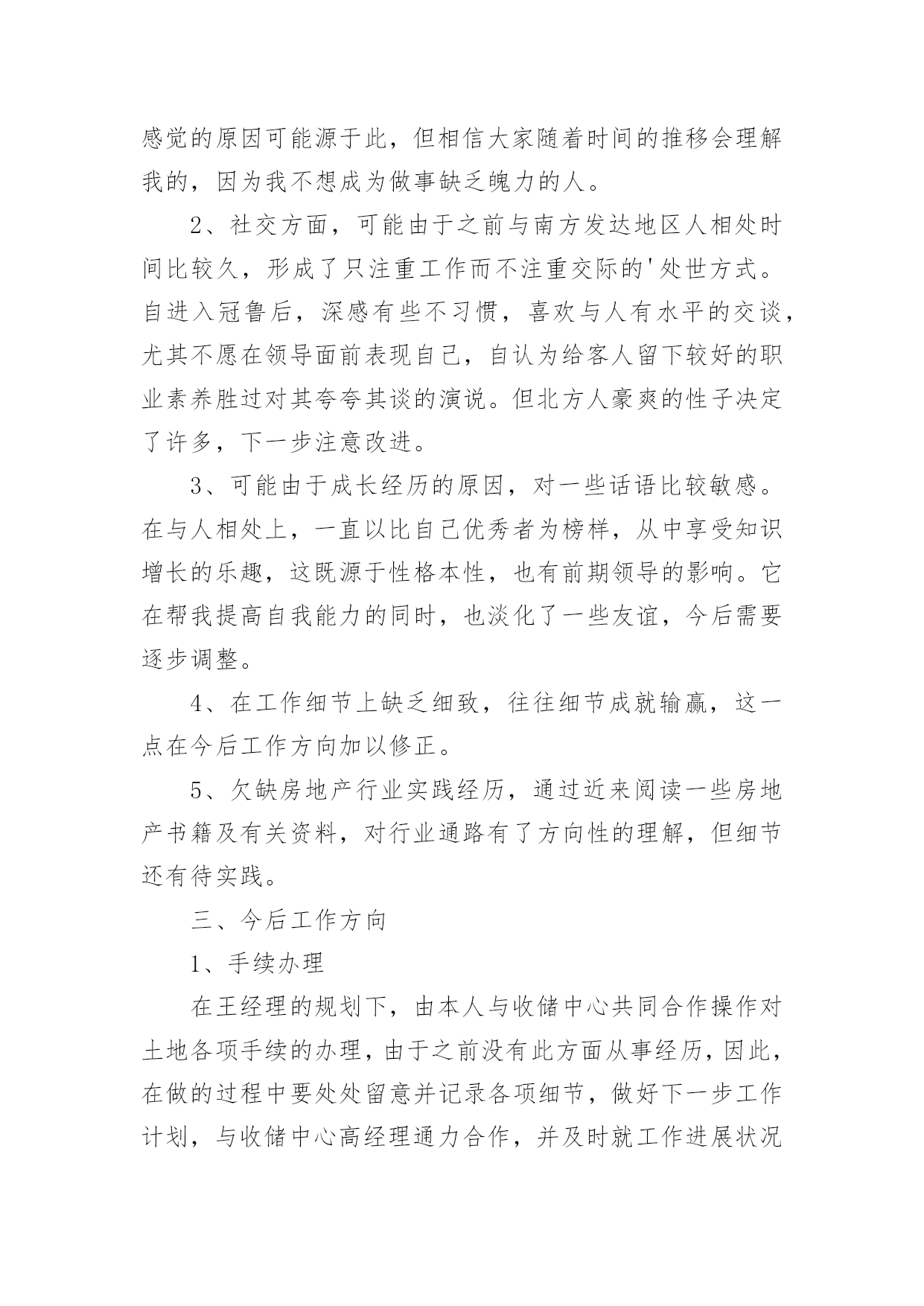 感觉的原因可能源于此，但相信大家随着时间的推移会理解我的，因为我不想成为做事缺乏魄力的人。

2、社交方面，可能由于之前与南方发达地区人相处时间比较久，形成了只注重工作而不注重交际的'处世方式。自进入冠鲁后，深感有些不习惯，喜欢与人有水平的交谈，尤其不愿在领导面前表现自己，自认为给客人留下较好的职业素养胜过对其夸夸其谈的演说。但北方人豪爽的性子决定了许多，下一步注意改进。

3、可能由于成长经历的原因，对一些话语比较敏感。在与人相处上，一直以比自己优秀者为榜样，从中享受知识增长的乐趣，这既源于性格本性，也有前期领导的影响。它在帮我提高自我能力的同时，也淡化了一些友谊，今后需要逐步调整。

4、在工作细节上缺乏细致，往往细节成就输赢，这一点在今后工作方向加以修正。

5、欠缺房地产行业实践经历，通过近来阅读一些房地产书籍及有关资料，对行业通路有了方向性的理解，但细节还有待实践。

三、今后工作方向

1、手续办理

在王经理的规划下，由本人与收储中心共同合作操作对土地各项手续的办理，由于之前没有此方面从事经历，因此，在做的过程中要处处留意并记录各项细节，做好下一步工作计划，与收储中心高经理通力合作，并及时就工作进展状况